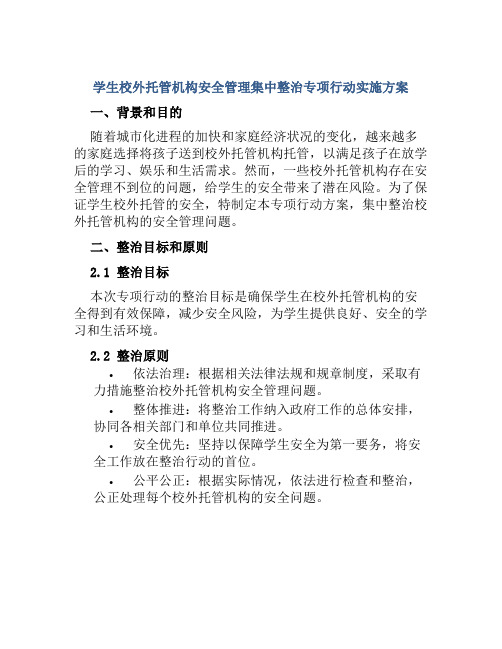 学生校外托管机构安全管理集中整治专项行动实施方案

一、背景和目的

随着城市化进程的加快和家庭经济状况的变化，越来越多的家庭选择将孩子送到校外托管机构托管，以满足孩子在放学后的学习、娱乐和生活需求。然而，一些校外托管机构存在安全管理不到位的问题，给学生的安全带来了潜在风险。为了保证学生校外托管的安全，特制定本专项行动方案，集中整治校外托管机构的安全管理问题。

二、整治目标和原则

2.1 整治目标

本次专项行动的整治目标是确保学生在校外托管机构的安全得到有效保障，减少安全风险，为学生提供良好、安全的学习和生活环境。

2.2 整治原则

• 依法治理：根据相关法律法规和规章制度，采取有力措施整治校外托管机构安全管理问题。

• 整体推进：将整治工作纳入政府工作的总体安排，协同各相关部门和单位共同推进。

• 安全优先：坚持以保障学生安全为第一要务，将安全工作放在整治行动的首位。

• 公平公正：根据实际情况，依法进行检查和整治，公正处理每个校外托管机构的安全问题。